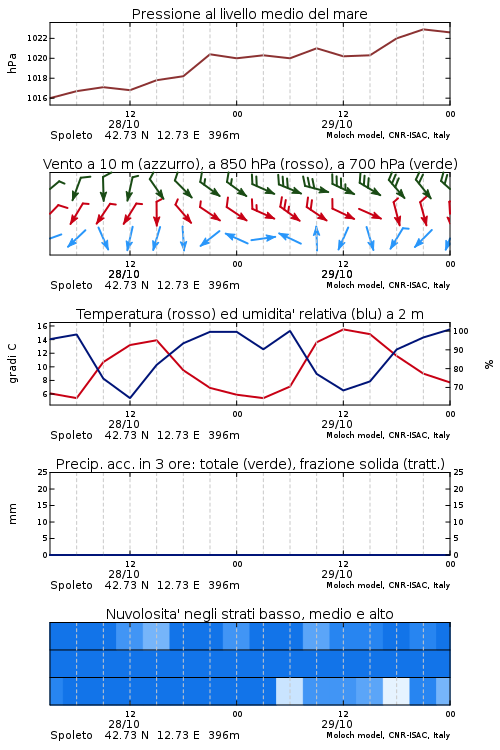 Pressione al livello medio del mare

hPa

1022
1020
1018
1016

12
28/10
00
12
29/10
00

Spoleto 42.73 N 12.73 E 396m
Moloch model, CNR-ISAC, Italy

Vento a 10 m (azzurro), a 850 hPa (rosso), a 700 hPa (verde)

12
28/10
00
12
29/10
00

Spoleto 42.73 N 12.73 E 396m
Moloch model, CNR-ISAC, Italy

Temperatura (rosso) ed umidita' relativa (blu) a 2 m

gradi C

16
14
12
10
8
6

100
90
80
70

%

12
28/10
00
12
29/10
00

Spoleto 42.73 N 12.73 E 396m
Moloch model, CNR-ISAC, Italy

Precip. acc. in 3 ore: totale (verde), frazione solida (tratt.)

mm

25
20
15
10
5
0

25
20
15
10
5
0

12
28/10
00
12
29/10
00

Spoleto 42.73 N 12.73 E 396m
Moloch model, CNR-ISAC, Italy

Nuvolosita' negli strati basso, medio e alto

12
28/10
00
12
29/10
00

Spoleto 42.73 N 12.73 E 396m
Moloch model, CNR-ISAC, Italy